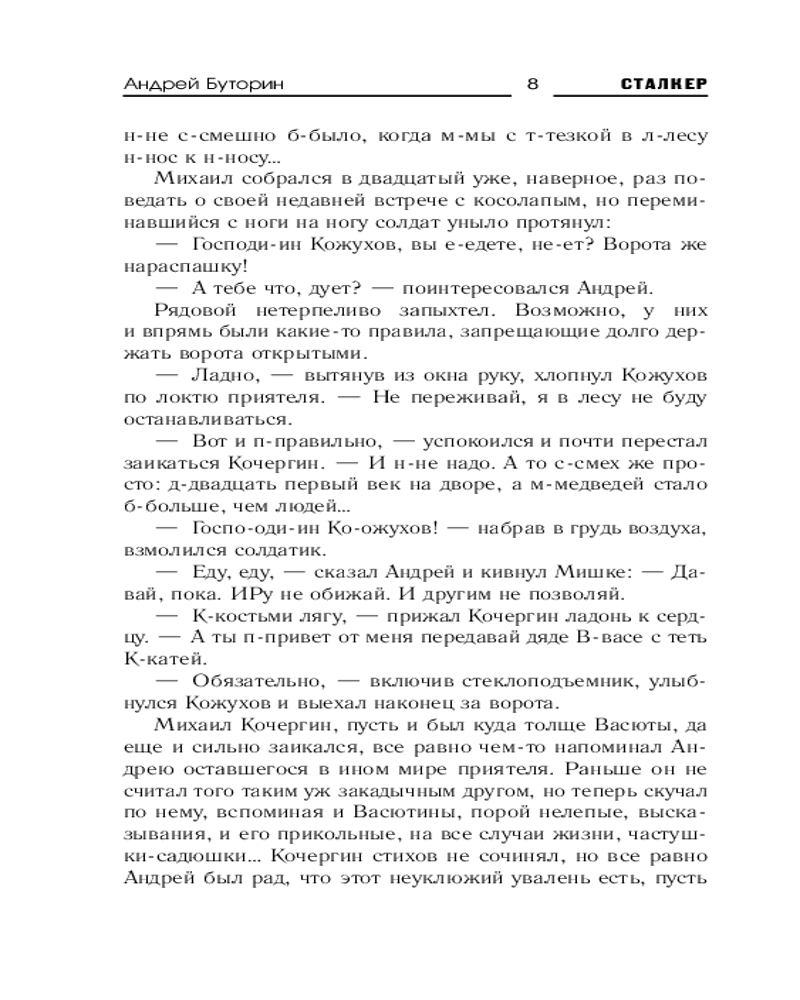 Андрей Буторин 8 СТАЛКЕР

н-не с-смешно б-было, когда м-мы с т-тезкой в л-лесу н-нос к н-носу...

Михаил собрался в двадцатый уже, наверное, раз поведать о своей недавней встрече с косолапым, но переминавшийся с ноги на ногу солдат уныло протянул:

— Господи-ин Кожухов, вы е-едете, не-ет? Ворота же нараспашку!

— А тебе что, дует? — поинтересовался Андрей.

Рядовой нетерпеливо запыхтел. Возможно, у них и впрямь были какие-то правила, запрещающие долго держать ворота открытыми.

— Ладно, — вытянув из окна руку, хлопнул Кожухов по локтю приятеля. — Не переживай, я в лесу не буду останавливаться.

— Вот и п-правильно, — успокоился и почти перестал заикаться Кочергин. — И н-не надо. А то с-смех же просто: д-двадцать первый век на дворе, а м-медведей стало б-больше, чем людей...

— Госпо-оди-ин Ко-ожухов! — набрав в грудь воздуха, взмолился солдатик.

— Еду, еду, — сказал Андрей и кивнул Мишке: — Давай, пока. ИРу не обижай. И другим не позволяй.

— К-костьми лягу, — прижал Кочергин ладонь к сердцу. — А ты п-привет от меня передавай дяде В-васе с теть К-катей.

— Обязательно, — включив стеклоподъемник, улыбнулся Кожухов и выехал наконец за ворота.

Михаил Кочергин, пусть и был куда толще Васюты, да еще и сильно заикался, все равно чем-то напоминал Андрею оставшегося в ином мире приятеля. Раньше он не считал того таким уж закадычным другом, но теперь скучал по нему, вспоминая и Васютины, порой нелепые, высказывания, и его прикольные, на все случаи жизни, частушки-садюшки... Кочергин стихов не сочинял, но все равно Андрей был рад, что этот неуклюжий увалень есть, пусть